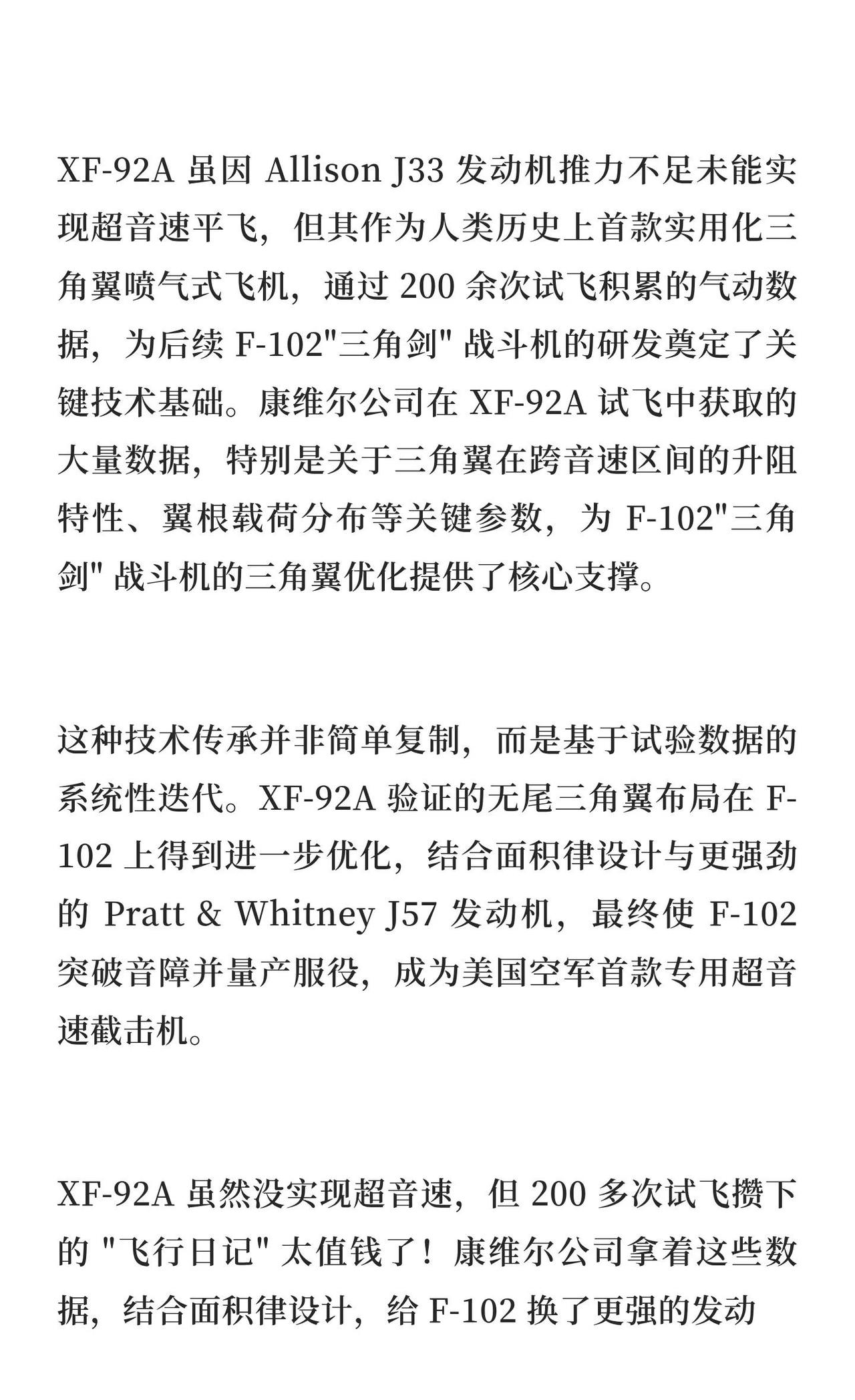 XF-92A 虽因 Allison J33 发动机推力不足未能实现超音速平飞，但其作为人类历史上首款实用化三角翼喷气式飞机，通过 200 余次试飞积累的气动数据，为后续 F-102"三角剑" 战斗机的研发奠定了关键技术基础。康维尔公司在 XF-92A 试飞中获取的大量数据，特别是关于三角翼在跨音速区间的升阻特性、翼根载荷分布等关键参数，为 F-102"三角剑" 战斗机的三角翼优化提供了核心支撑。

这种技术传承并非简单复制，而是基于试验数据的系统性迭代。XF-92A 验证的无尾三角翼布局在 F-102 上得到进一步优化，结合面积律设计与更强劲的 Pratt & Whitney J57 发动机，最终使 F-102 突破音障并量产服役，成为美国空军首款专用超音速截击机。

XF-92A 虽然没实现超音速，但 200 多次试飞攒下的 "飞行日记" 太值钱了！康维尔公司拿着这些数据，结合面积律设计，给 F-102 换了更强的发动